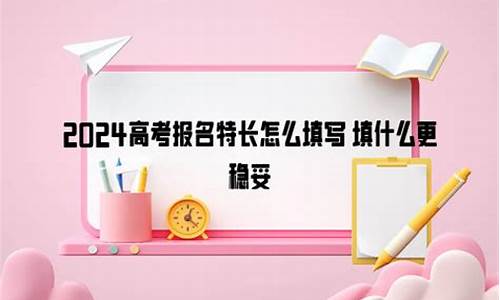 2024高考报名特长怎么填写 填什么更稳妥